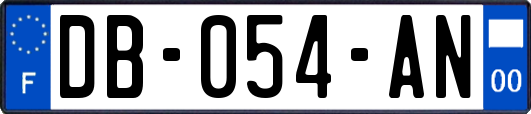 F
DB-054-AN
00